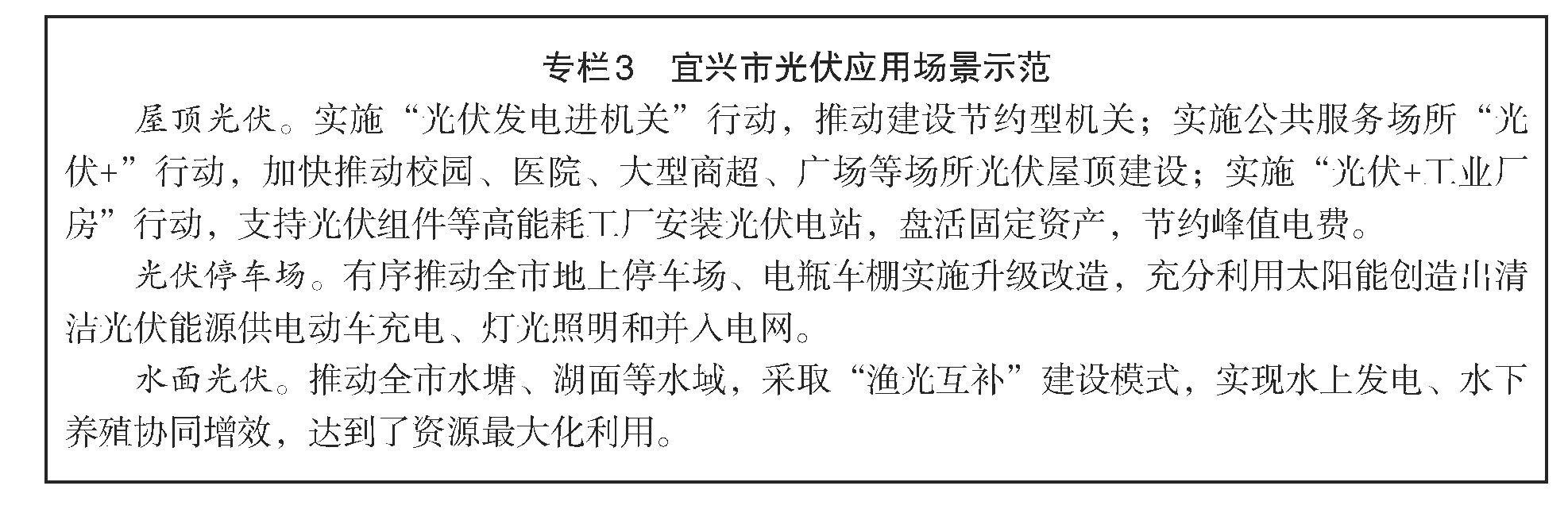 专栏3　宜兴市光伏应用场景示范

屋顶光伏。实施“光伏发电进机关”行动，推动建设节约型机关；实施公共服务场所“光伏+”行动，加快推动校园、医院、大型商超、广场等场所光伏屋顶建设；实施“光伏+工业厂房”行动，支持光伏组件等高能耗工厂安装光伏电站，盘活固定资产，节约峰值电费。

光伏停车场。有序推动全市地上停车场、电瓶车棚实施升级改造，充分利用太阳能创造出清洁光伏能源供电动车充电、灯光照明和并入电网。

水面光伏。推动全市水塘、湖面等水域，采取“渔光互补”建设模式，实现水上发电、水下养殖协同增效，达到了资源最大化利用。